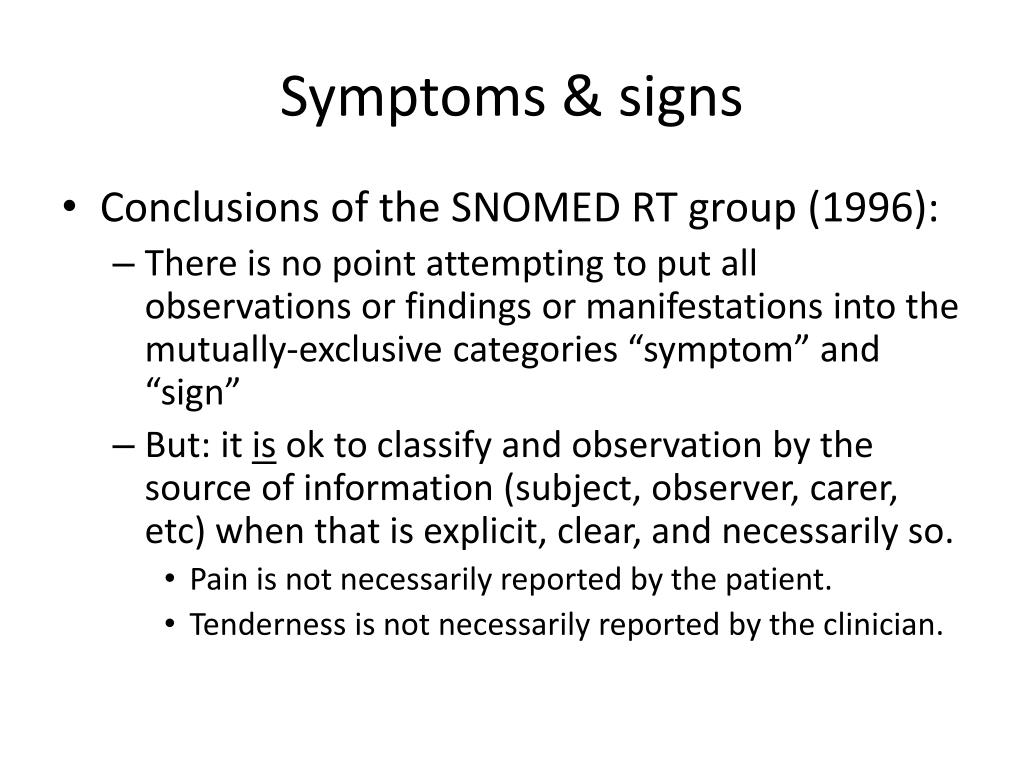 Symptoms & signs

• Conclusions of the SNOMED RT group (1996):
– There is no point attempting to put all observations or findings or manifestations into the mutually-exclusive categories “symptom” and “sign”
– But: it is ok to classify and observation by the source of information (subject, observer, carer, etc) when that is explicit, clear, and necessarily so.
• Pain is not necessarily reported by the patient.
• Tenderness is not necessarily reported by the clinician.